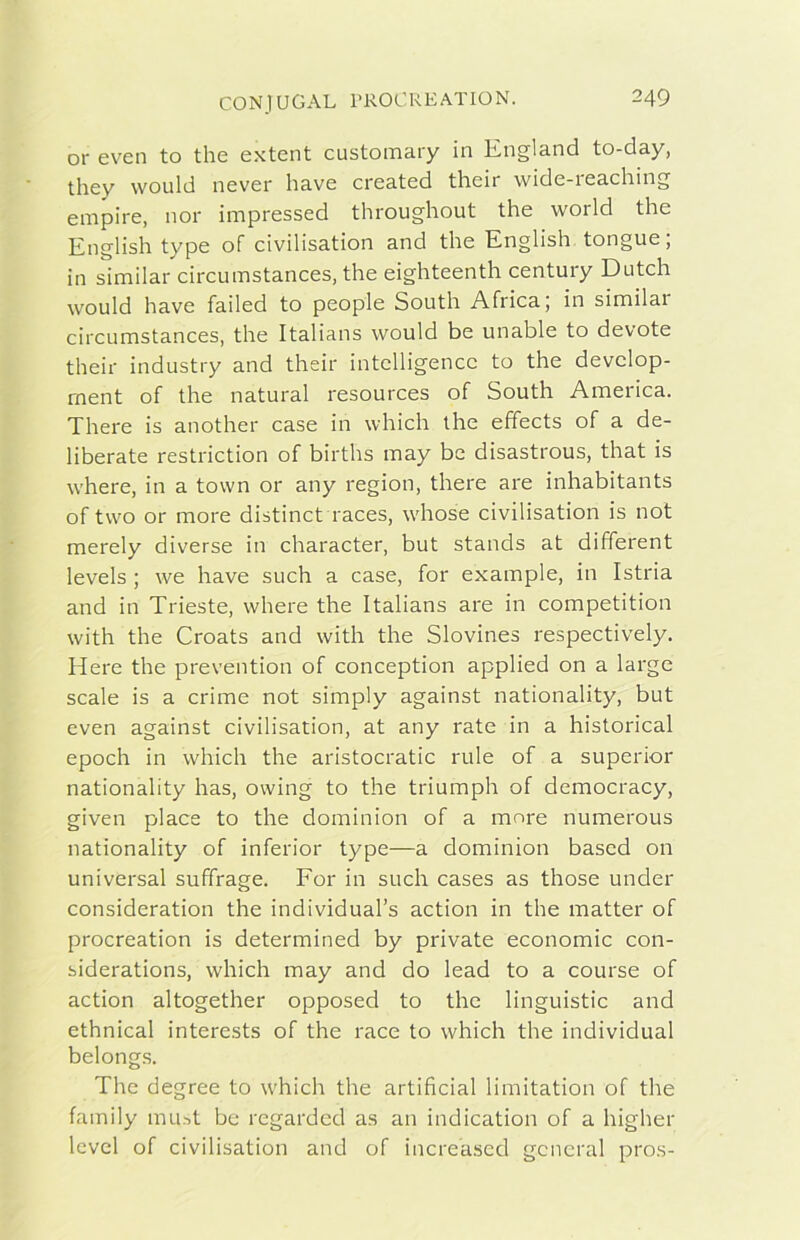 CONJUGAL PROCREATION. 249

or even to the extent customary in England to-day, they would never have created their wide-reaching empire, nor impressed throughout the world the English type of civilisation and the English tongue; in similar circumstances, the eighteenth century Dutch would have failed to people South Africa; in similar circumstances, the Italians would be unable to devote their industry and their intelligence to the development of the natural resources of South America. There is another case in which the effects of a deliberate restriction of births may be disastrous, that is where, in a town or any region, there are inhabitants of two or more distinct races, whose civilisation is not merely diverse in character, but stands at different levels; we have such a case, for example, in Istria and in Trieste, where the Italians are in competition with the Croats and with the Slovines respectively. Here the prevention of conception applied on a large scale is a crime not simply against nationality, but even against civilisation, at any rate in a historical epoch in which the aristocratic rule of a superior nationality has, owing to the triumph of democracy, given place to the dominion of a more numerous nationality of inferior type—a dominion based on universal suffrage. For in such cases as those under consideration the individual's action in the matter of procreation is determined by private economic considerations, which may and do lead to a course of action altogether opposed to the linguistic and ethnical interests of the race to which the individual belongs.

The degree to which the artificial limitation of the family must be regarded as an indication of a higher level of civilisation and of increased general pros-